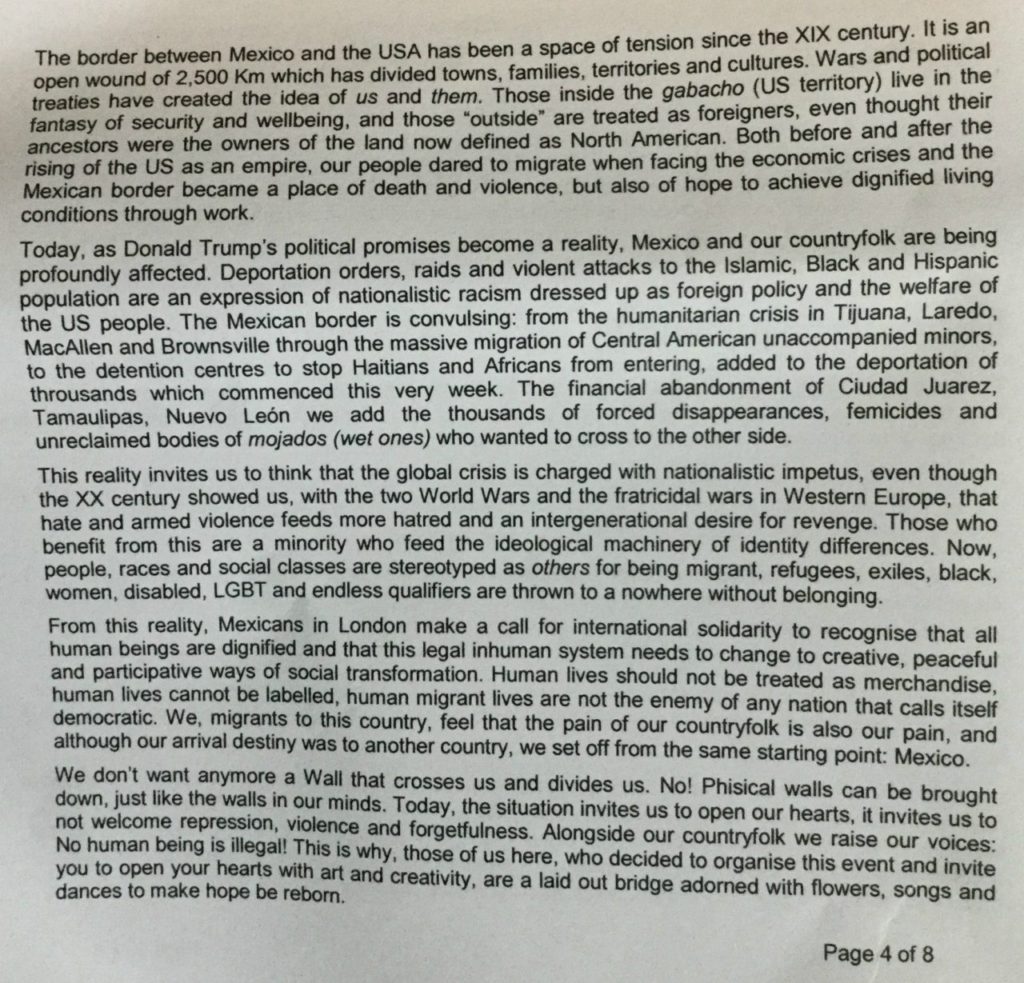 The border between Mexico and the USA has been a space of tension since the XIX century. It is an open wound of 2,500 Km which has divided towns, families, territories and cultures. Wars and political treaties have created the idea of us and them. Those inside the gabacho (US territory) live in the fantasy of security and wellbeing, and those "outside" are treated as foreigners, even thought their ancestors were the owners of the land now defined as North American. Both before and after the rising of the US as an empire, our people dared to migrate when facing the economic crises and the Mexican border became a place of death and violence, but also of hope to achieve dignified living conditions through work.

Today, as Donald Trump's political promises become a reality, Mexico and our countryfolk are being profoundly affected. Deportation orders, raids and violent attacks to the Islamic, Black and Hispanic population are an expression of nationalistic racism dressed up as foreign policy and the welfare of the US people. The Mexican border is convulsing: from the humanitarian crisis in Tijuana, Laredo, MacAllen and Brownsville through the massive migration of Central American unaccompanied minors, to the detention centres to stop Haitians and Africans from entering, added to the deportation of throusands which commenced this very week. The financial abandonment of Ciudad Juarez, Tamaulipas, Nuevo León we add the thousands of forced disappearances, femicides and unreclaimed bodies of mojados (wet ones) who wanted to cross to the other side.

This reality invites us to think that the global crisis is charged with nationalistic impetus, even though the XX century showed us, with the two World Wars and the fratricidal wars in Western Europe, that hate and armed violence feeds more hatred and an intergenerational desire for revenge. Those who benefit from this are a minority who feed the ideological machinery of identity differences. Now, people, races and social classes are stereotyped as others for being migrant, refugees, exiles, black, women, disabled, LGBT and endless qualifiers are thrown to a nowhere without belonging.

From this reality, Mexicans in London make a call for international solidarity to recognise that all human beings are dignified and that this legal inhuman system needs to change to creative, peaceful and participative ways of social transformation. Human lives should not be treated as merchandise, human lives cannot be labelled, human migrant lives are not the enemy of any nation that calls itself democratic. We, migrants to this country, feel that the pain of our countryfolk is also our pain, and although our arrival destiny was to another country, we set off from the same starting point: Mexico.

We don't want anymore a Wall that crosses us and divides us. No! Phisical walls can be brought down, just like the walls in our minds. Today, the situation invites us to open our hearts, it invites us to not welcome repression, violence and forgetfulness. Alongside our countryfolk we raise our voices: No human being is illegal! This is why, those of us here, who decided to organise this event and invite you to open your hearts with art and creativity, are a laid out bridge adorned with flowers, songs and dances to make hope be reborn.

Page 4 of 8